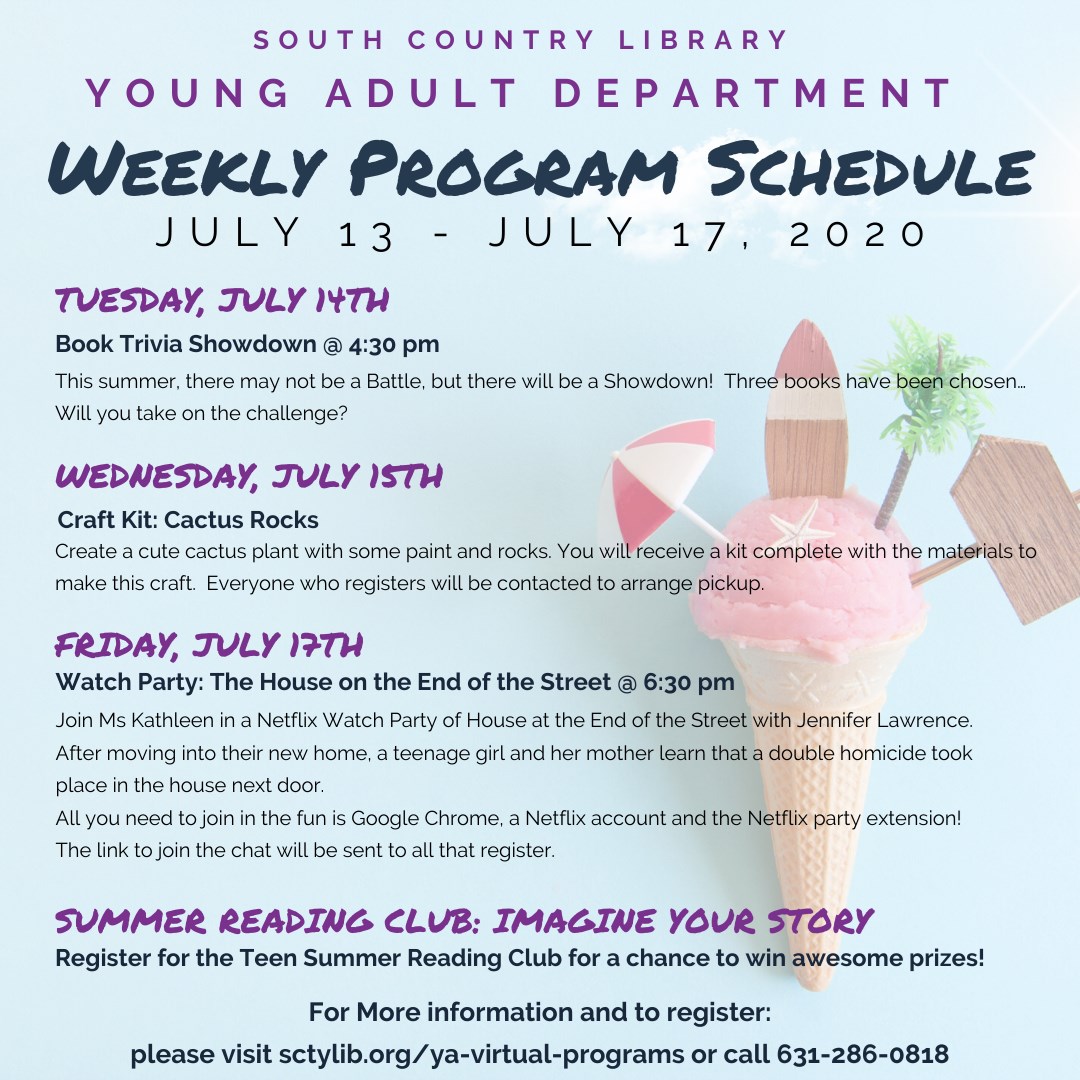 SOUTH COUNTRY LIBRARY
YOUNG ADULT DEPARTMENT
WEEKLY PROGRAM SCHEDULE
JULY 13 - JULY 17, 2020

TUESDAY, JULY 14TH
Book Trivia Showdown @ 4:30 pm
This summer, there may not be a Battle, but there will be a Showdown! Three books have been chosen… Will you take on the challenge?

WEDNESDAY, JULY 15TH
Craft Kit: Cactus Rocks
Create a cute cactus plant with some paint and rocks. You will receive a kit complete with the materials to make this craft. Everyone who registers will be contacted to arrange pickup.

FRIDAY, JULY 17TH
Watch Party: The House on the End of the Street @ 6:30 pm
Join Ms Kathleen in a Netflix Watch Party of House at the End of the Street with Jennifer Lawrence. After moving into their new home, a teenage girl and her mother learn that a double homicide took place in the house next door.
All you need to join in the fun is Google Chrome, a Netflix account and the Netflix party extension! The link to join the chat will be sent to all that register.

SUMMER READING CLUB: IMAGINE YOUR STORY
Register for the Teen Summer Reading Club for a chance to win awesome prizes!

For More information and to register:
please visit sctylib.org/ya-virtual-programs or call 631-286-0818